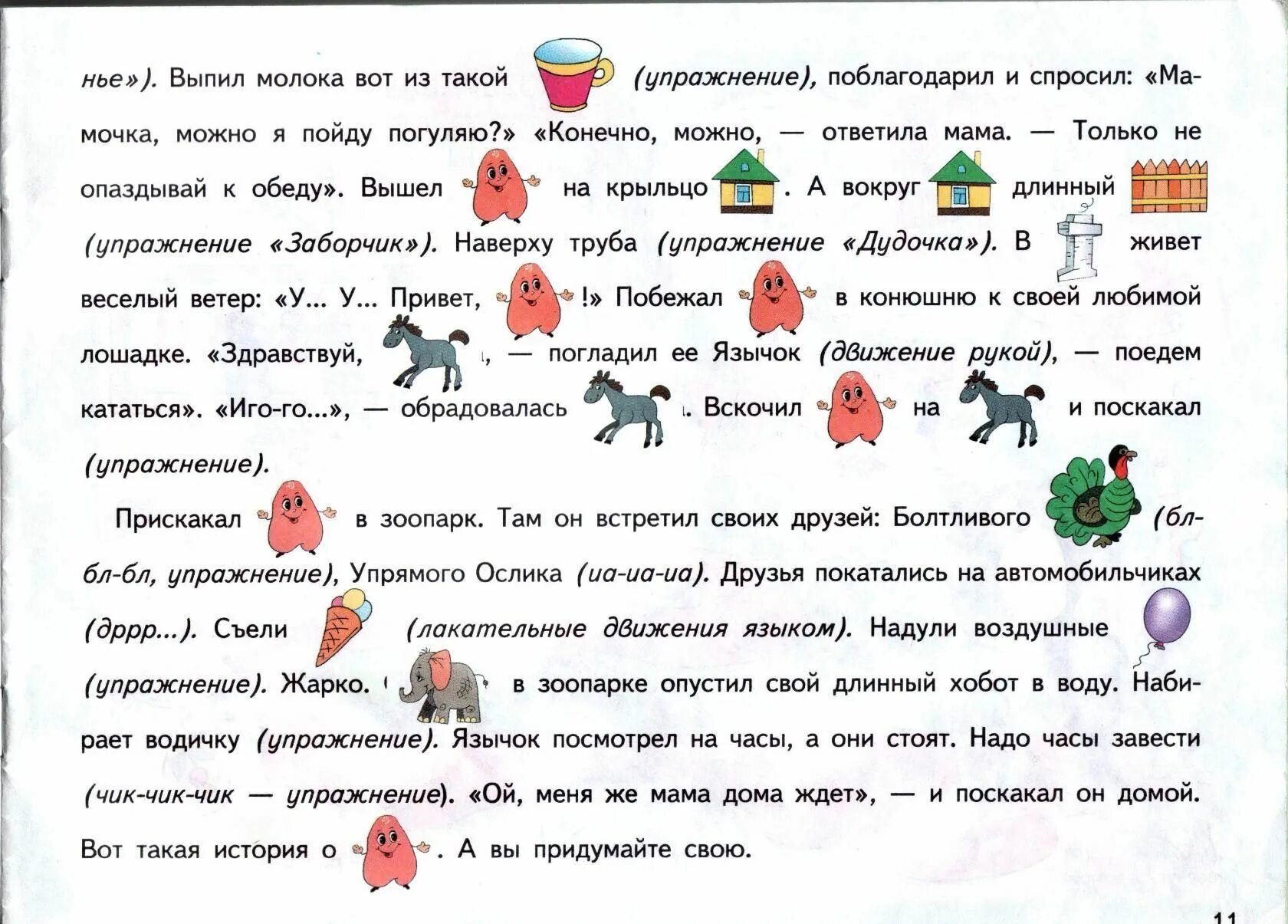 нье»). Выпил молока вот из такой (упражнение), поблагодарил и спросил: «Мамочка, можно я пойду погуляю?» «Конечно, можно, — ответила мама. — Только не опаздывай к обеду». Вышел на крыльцо . А вокруг длинный (упражнение «Заборчик»). Наверху труба (упражнение «Дудочка»). В живет веселый ветер: «У... У... Привет, !» Побежал в конюшню к своей любимой лошадке. «Здравствуй, , — погладил ее Язычок (движение рукой), — поедем кататься». «Иго-го...», — обрадовалась . Вскочил на и поскакал (упражнение).

Прискакал в зоопарк. Там он встретил своих друзей: Болтливого (бл-бл-бл, упражнение), Упрямого Ослика (иа-иа-иа). Друзья покатались на автомобильчиках (дррр...). Съели (лакательные движения языком). Надули воздушные (упражнение). Жарко. в зоопарке опустил свой длинный хобот в воду. Набирает водичку (упражнение). Язычок посмотрел на часы, а они стоят. Надо часы завести (чик-чик-чик — упражнение). «Ой, меня же мама дома ждет», — и поскакал он домой. Вот такая история о . А вы придумайте свою.

11